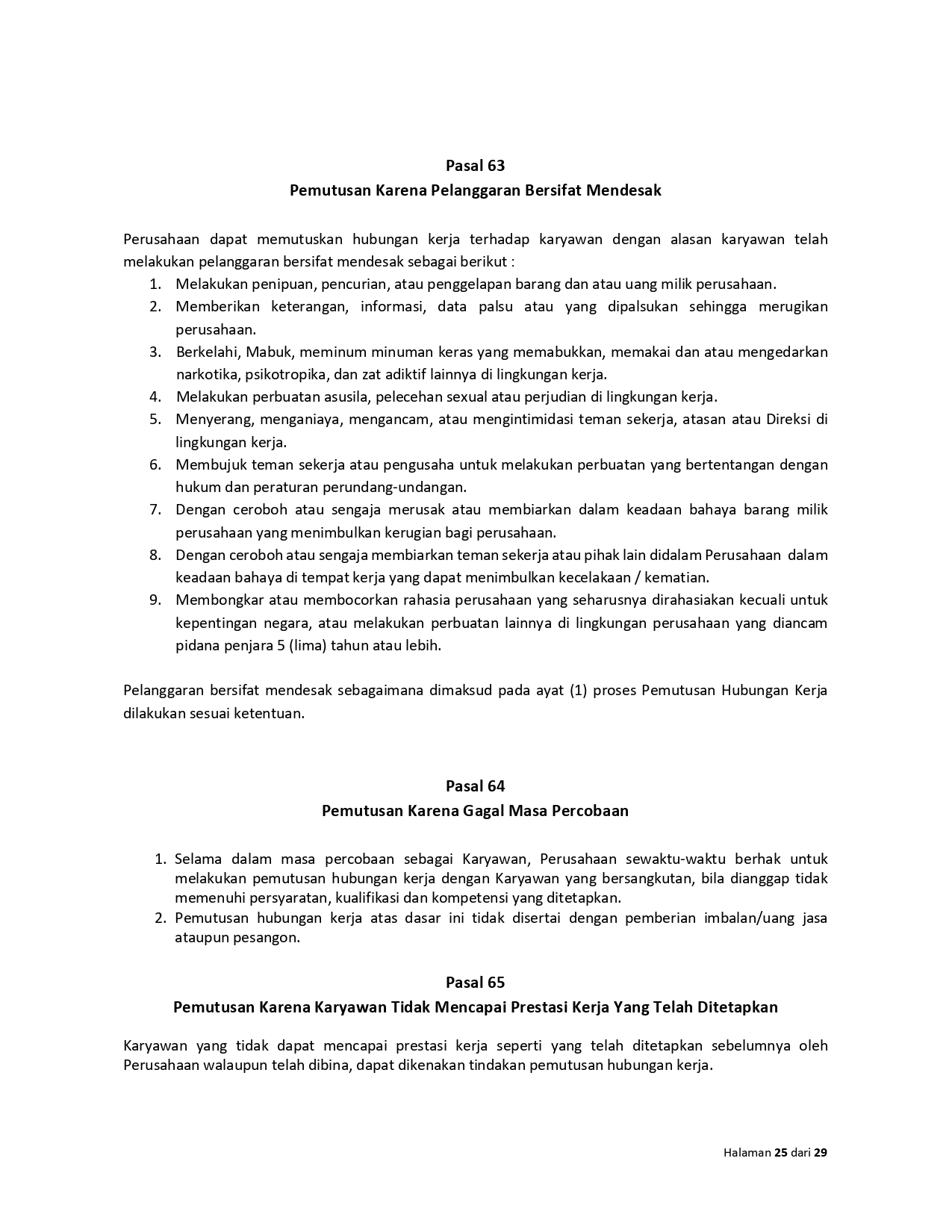 Pasal 63
Pemutusan Karena Pelanggaran Bersifat Mendesak

Perusahaan dapat memutuskan hubungan kerja terhadap karyawan dengan alasan karyawan telah melakukan pelanggaran bersifat mendesak sebagai berikut :
1. Melakukan penipuan, pencurian, atau penggelapan barang dan atau uang milik perusahaan.
2. Memberikan keterangan, informasi, data palsu atau yang dipalsukan sehingga merugikan perusahaan.
3. Berkelahi, Mabuk, meminum minuman keras yang memabukkan, memakai dan atau mengedarkan narkotika, psikotropika, dan zat adiktif lainnya di lingkungan kerja.
4. Melakukan perbuatan asusila, pelecehan sexual atau perjudian di lingkungan kerja.
5. Menyerang, menganiaya, mengancam, atau mengintimidasi teman sekerja, atasan atau Direksi di lingkungan kerja.
6. Membujuk teman sekerja atau pengusaha untuk melakukan perbuatan yang bertentangan dengan hukum dan peraturan perundang-undangan.
7. Dengan ceroboh atau sengaja merusak atau membiarkan dalam keadaan bahaya barang milik perusahaan yang menimbulkan kerugian bagi perusahaan.
8. Dengan ceroboh atau sengaja membiarkan teman sekerja atau pihak lain didalam Perusahaan dalam keadaan bahaya di tempat kerja yang dapat menimbulkan kecelakaan / kematian.
9. Membongkar atau membocorkan rahasia perusahaan yang seharusnya dirahasiakan kecuali untuk kepentingan negara, atau melakukan perbuatan lainnya di lingkungan perusahaan yang diancam pidana penjara 5 (lima) tahun atau lebih.

Pelanggaran bersifat mendesak sebagaimana dimaksud pada ayat (1) proses Pemutusan Hubungan Kerja dilakukan sesuai ketentuan.

Pasal 64
Pemutusan Karena Gagal Masa Percobaan

1. Selama dalam masa percobaan sebagai Karyawan, Perusahaan sewaktu-waktu berhak untuk melakukan pemutusan hubungan kerja dengan Karyawan yang bersangkutan, bila dianggap tidak memenuhi persyaratan, kualifikasi dan kompetensi yang ditetapkan.
2. Pemutusan hubungan kerja atas dasar ini tidak disertai dengan pemberian imbalan/uang jasa ataupun pesangon.

Pasal 65
Pemutusan Karena Karyawan Tidak Mencapai Prestasi Kerja Yang Telah Ditetapkan

Karyawan yang tidak dapat mencapai prestasi kerja seperti yang telah ditetapkan sebelumnya oleh Perusahaan walaupun telah dibina, dapat dikenakan tindakan pemutusan hubungan kerja.

Halaman 25 dari 29